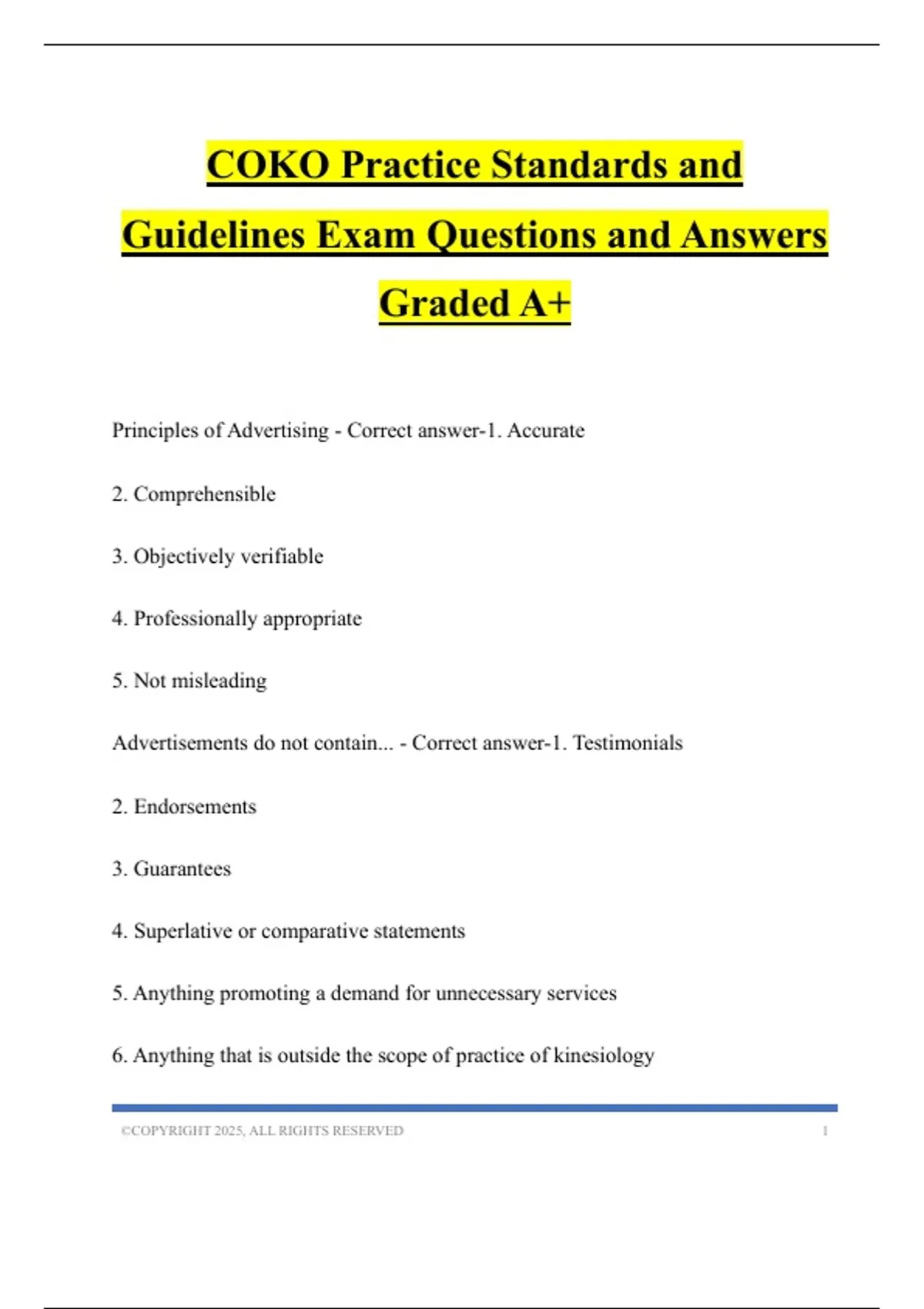 COKO Practice Standards and Guidelines Exam Questions and Answers Graded A+

Principles of Advertising - Correct answer-1. Accurate

2. Comprehensible

3. Objectively verifiable

4. Professionally appropriate

5. Not misleading

Advertisements do not contain... - Correct answer-1. Testimonials

2. Endorsements

3. Guarantees

4. Superlative or comparative statements

5. Anything promoting a demand for unnecessary services

6. Anything that is outside the scope of practice of kinesiology

©COPYRIGHT 2025, ALL RIGHTS RESERVED 1